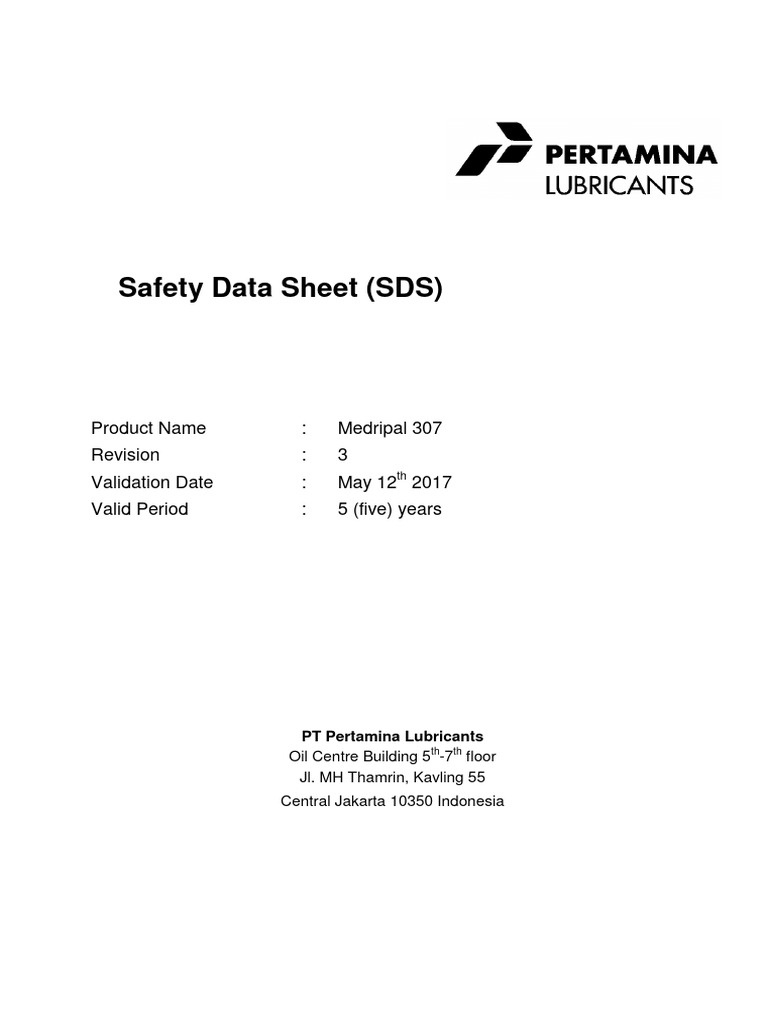 PERTAMINA
LUBRICANTS

Safety Data Sheet (SDS)

Product Name : Medripal 307
Revision : 3
Validation Date : May 12$^{th}$ 2017
Valid Period : 5 (five) years

PT Pertamina Lubricants
Oil Centre Building 5$^{th}$-7$^{th}$ floor
Jl. MH Thamrin, Kavling 55
Central Jakarta 10350 Indonesia